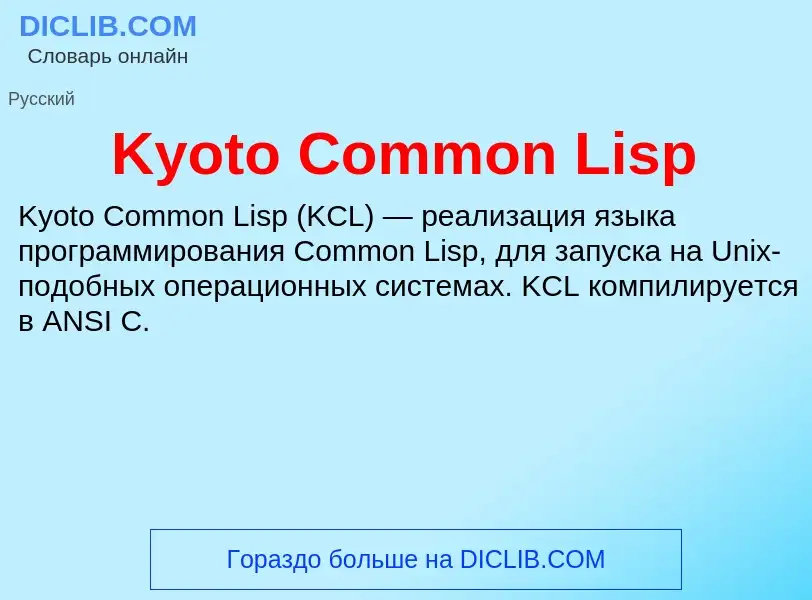 DICLIB.COM
Словарь онлайн

Русский

Kyoto Common Lisp

Kyoto Common Lisp (KCL) — реализация языка программирования Common Lisp, для запуска на Unix-подобных операционных системах. KCL компилируется в ANSI C.

Гораздо больше на DICLIB.COM